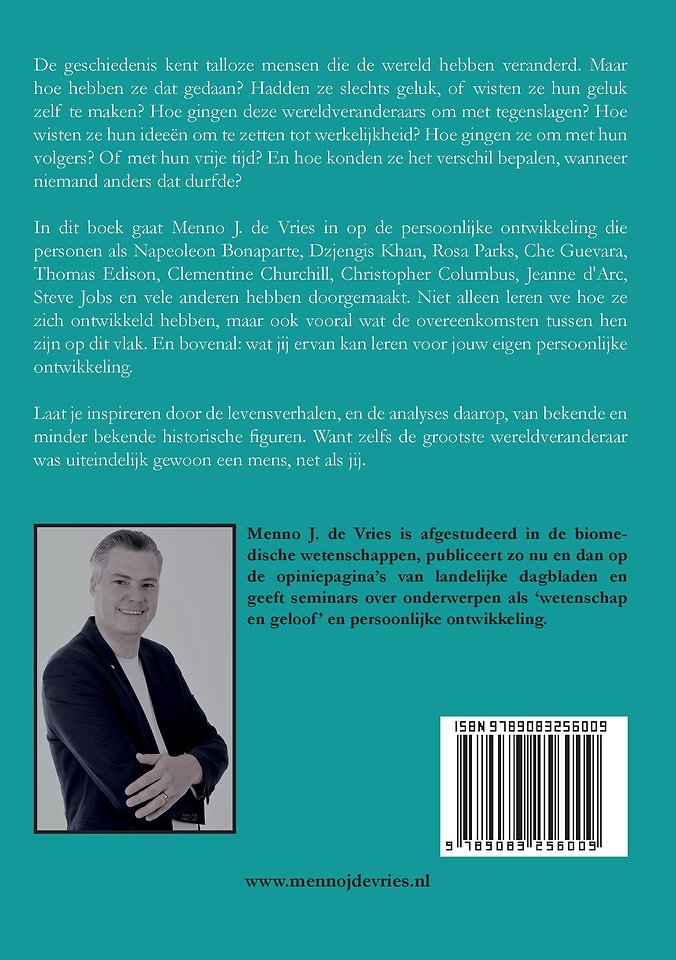 De geschiedenis kent talloze mensen die de wereld hebben veranderd. Maar hoe hebben ze dat gedaan? Hadden ze slechts geluk, of wisten ze hun geluk zelf te maken? Hoe gingen deze wereldveranderaars om met tegenslagen? Hoe wisten ze hun ideeën om te zetten tot werkelijkheid? Hoe gingen ze om met hun volgers? Of met hun vrije tijd? En hoe konden ze het verschil bepalen, wanneer niemand anders dat durfde?

In dit boek gaat Menno J. de Vries in op de persoonlijke ontwikkeling die personen als Napeoleon Bonaparte, Dzjengis Khan, Rosa Parks, Che Guevara, Thomas Edison, Clementine Churchill, Christopher Columbus, Jeanne d'Arc, Steve Jobs en vele anderen hebben doorgemaakt. Niet alleen leren we hoe ze zich ontwikkeld hebben, maar ook vooral wat de overeenkomsten tussen hen zijn op dit vlak. En bovenal: wat jij ervan kan leren voor jouw eigen persoonlijke ontwikkeling.

Laat je inspireren door de levensverhalen, en de analyses daarop, van bekende en minder bekende historische figuren. Want zelfs de grootste wereldveranderaar was uiteindelijk gewoon een mens, net als jij.

Menno J. de Vries is afgestudeerd in de biomedische wetenschappen, publiceert zo nu en dan op de opiniepagina's van landelijke dagbladen en geeft seminars over onderwerpen als 'wetenschap en geloof' en persoonlijke ontwikkeling.

ISBN 9789083256009

9 789083 256009

www.mennojdevries.nl